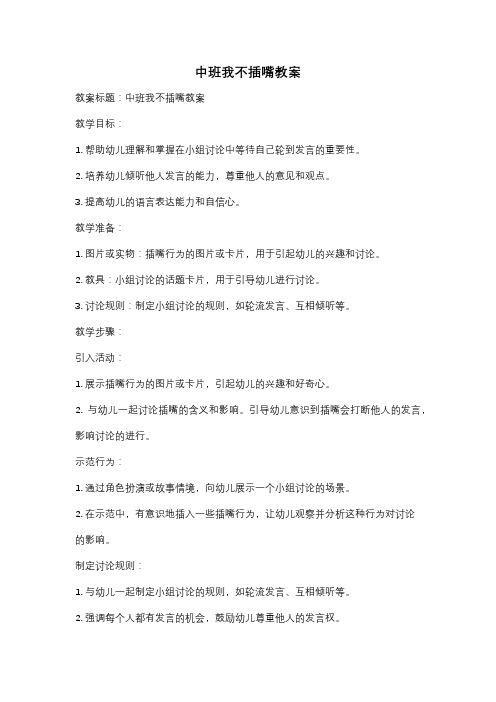 中班我不插嘴教案

教案标题：中班我不插嘴教案

教学目标：

1. 帮助幼儿理解和掌握在小组讨论中等待自己轮到发言的重要性。

2. 培养幼儿倾听他人发言的能力，尊重他人的意见和观点。

3. 提高幼儿的语言表达能力和自信心。

教学准备：

1. 图片或实物：插嘴行为的图片或卡片，用于引起幼儿的兴趣和讨论。

2. 教具：小组讨论的话题卡片，用于引导幼儿进行讨论。

3. 讨论规则：制定小组讨论的规则，如轮流发言、互相倾听等。

教学步骤：

引入活动：

1. 展示插嘴行为的图片或卡片，引起幼儿的兴趣和好奇心。

2. 与幼儿一起讨论插嘴的含义和影响。引导幼儿意识到插嘴会打断他人的发言，影响讨论的进行。

示范行为：

1. 通过角色扮演或故事情境，向幼儿展示一个小组讨论的场景。

2. 在示范中，有意识地插入一些插嘴行为，让幼儿观察并分析这种行为对讨论的影响。

制定讨论规则：

1. 与幼儿一起制定小组讨论的规则，如轮流发言、互相倾听等。

2. 强调每个人都有发言的机会，鼓励幼儿尊重他人的发言权。